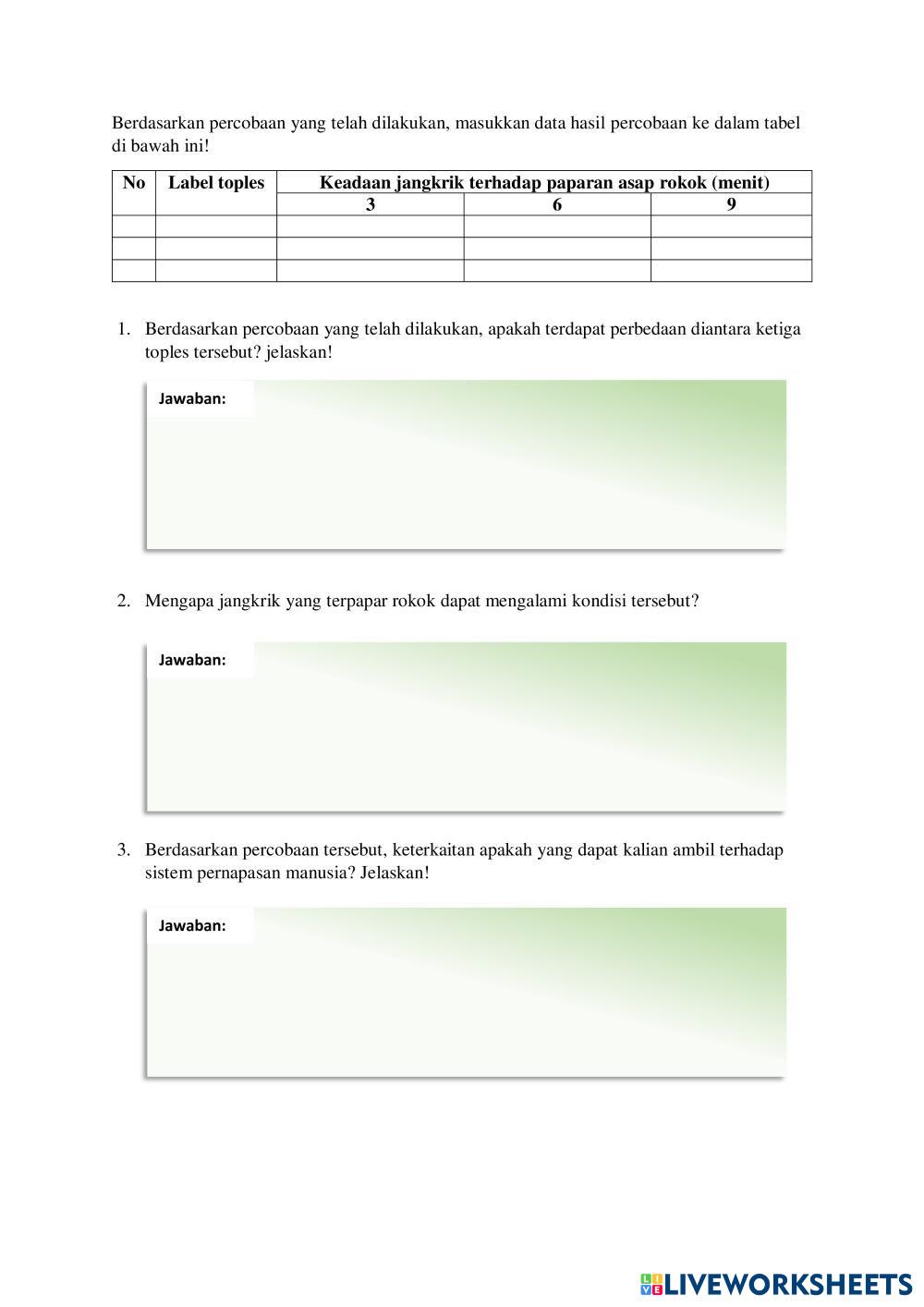 Berdasarkan percobaan yang telah dilakukan, masukkan data hasil percobaan ke dalam tabel di bawah ini!

| No | Label toples | Keadaan jangkrik terhadap paparan asap rokok (menit) | | |
|---|---|---|---|---|
| | | 3 | 6 | 9 |
| | | | | |
| | | | | |
| | | | | |

1. Berdasarkan percobaan yang telah dilakukan, apakah terdapat perbedaan diantara ketiga toples tersebut? jelaskan!

Jawaban:

2. Mengapa jangkrik yang terpapar rokok dapat mengalami kondisi tersebut?

Jawaban:

3. Berdasarkan percobaan tersebut, keterkaitan apakah yang dapat kalian ambil terhadap sistem pernapasan manusia? Jelaskan!

Jawaban:

LIVEWORKSHEETS